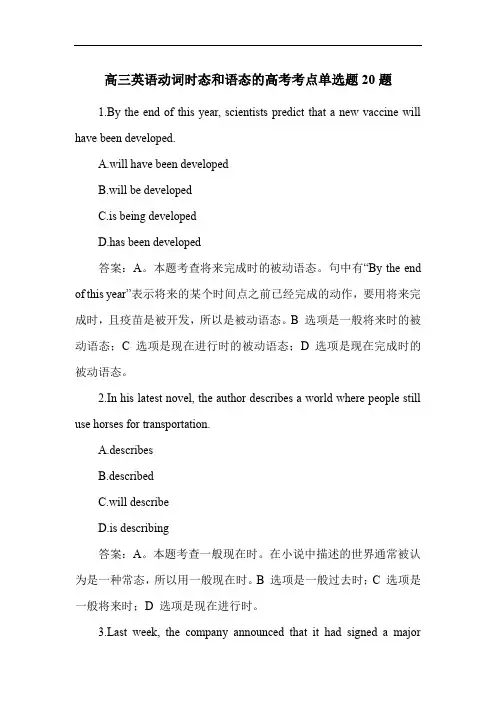 高三英语动词时态和语态的高考考点单选题 20 题

1.By the end of this year, scientists predict that a new vaccine will have been developed.

A.will have been developed

B.will be developed

C.is being developed

D.has been developed

答案：A。本题考查将来完成时的被动语态。句中有“By the end of this year”表示将来的某个时间点之前已经完成的动作，要用将来完成时，且疫苗是被开发，所以是被动语态。B 选项是一般将来时的被动语态；C 选项是现在进行时的被动语态；D 选项是现在完成时的被动语态。

2.In his latest novel, the author describes a world where people still use horses for transportation.

A.describes

B.described

C.will describe

D.is describing

答案：A。本题考查一般现在时。在小说中描述的世界通常被认为是一种常态，所以用一般现在时。B 选项是一般过去时；C 选项是一般将来时；D 选项是现在进行时。

3.Last week, the company announced that it had signed a major